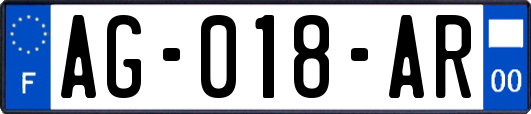 F
AG-018-AR
00